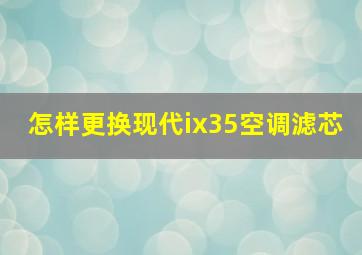 怎样更换现代ix35空调滤芯